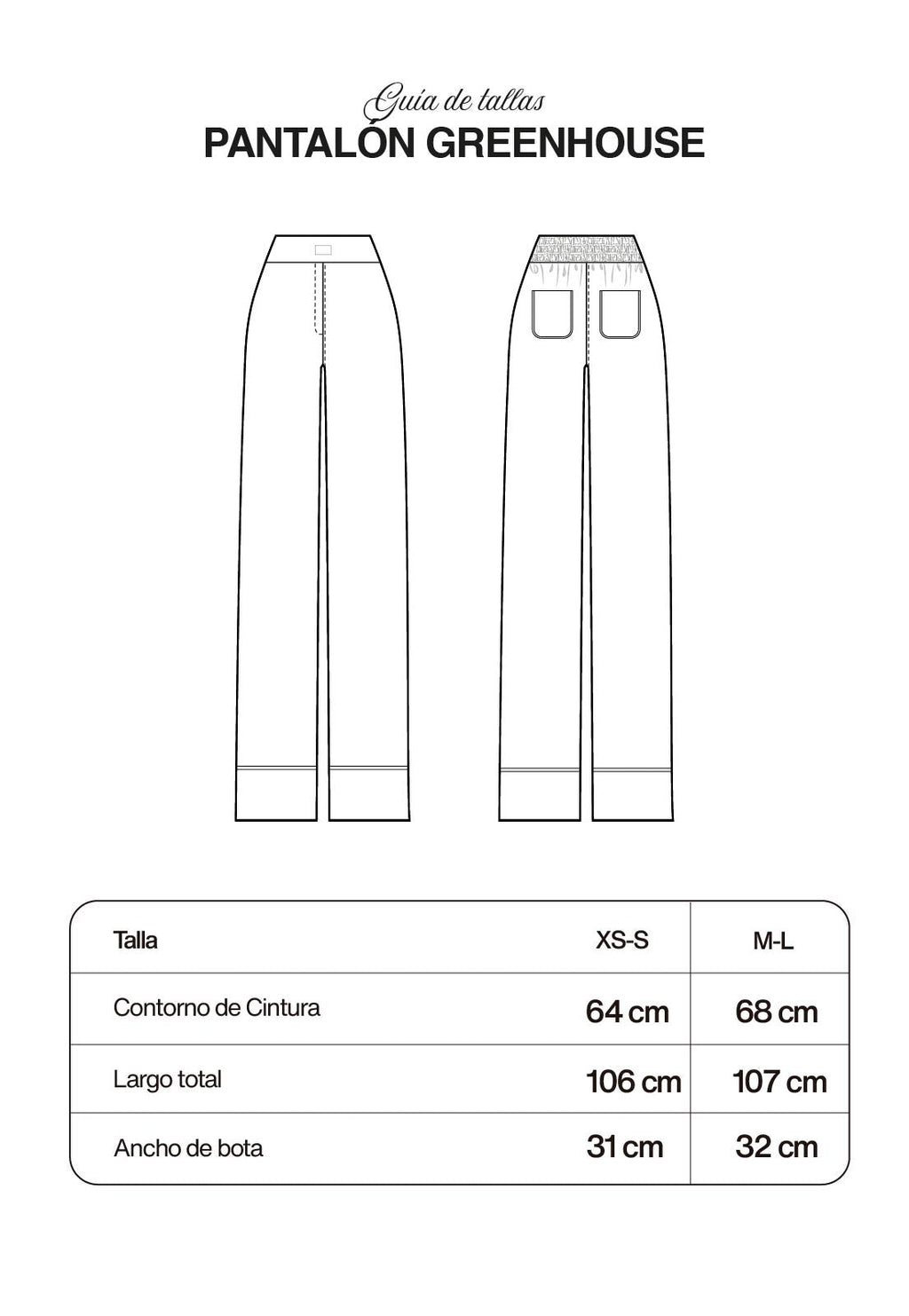 Guia de tallas
PANTALÓN GREENHOUSE

| Talla | XS-S | M-L |
|---|---|---|
| Contorno de Cintura | 64 cm | 68 cm |
| Largo total | 106 cm | 107 cm |
| Ancho de bota | 31 cm | 32 cm |